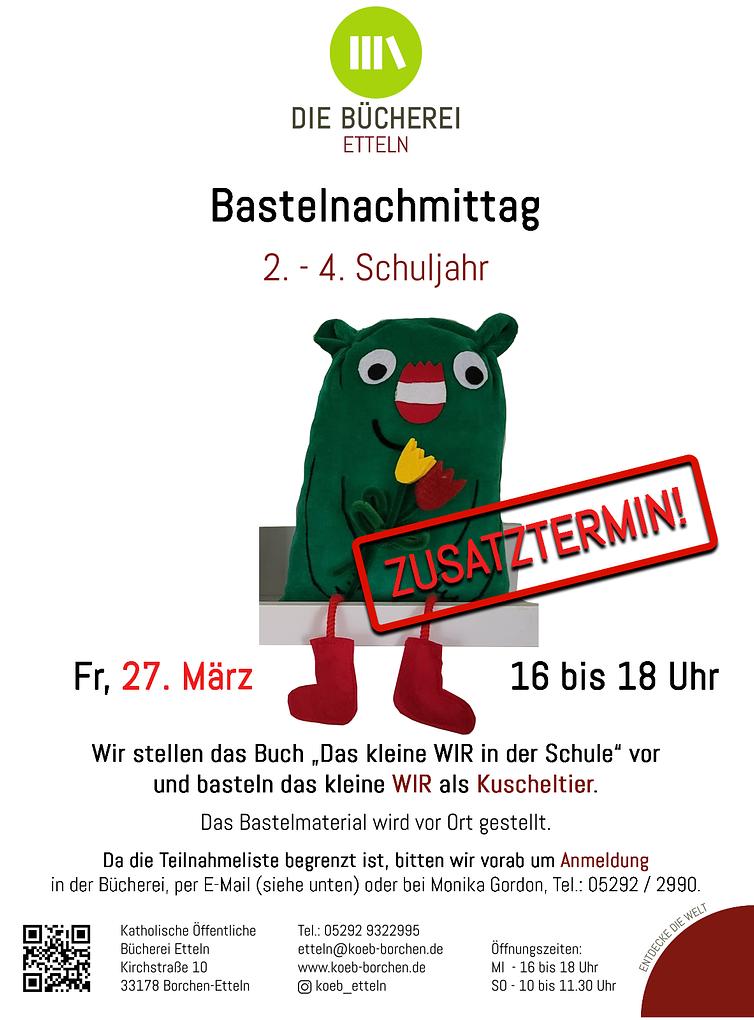 DIE BÜCHEREI
ETTELN

Bastelnachmittag

2. - 4. Schuljahr

ZUSATZTERMIN!

Fr, 27. März

16 bis 18 Uhr

Wir stellen das Buch „Das kleine WIR in der Schule“ vor und basteln das kleine WIR als Kuscheltier.

Das Bastelmaterial wird vor Ort gestellt.

Da die Teilnahmeliste begrenzt ist, bitten wir vorab um Anmeldung in der Bücherei, per E-Mail (siehe unten) oder bei Monika Gordon, Tel.: 05292 / 2990.

Katholische Öffentliche Bücherei Etteln
Kirchstraße 10
33178 Borchen-Etteln

Tel.: 05292 9322995
etteln@koeb-borchen.de
www.koeb-borchen.de
koeb_etteln

Öffnungszeiten:
MI - 16 bis 18 Uhr
SO - 10 bis 11.30 Uhr

ENTDECKE DIE WELT